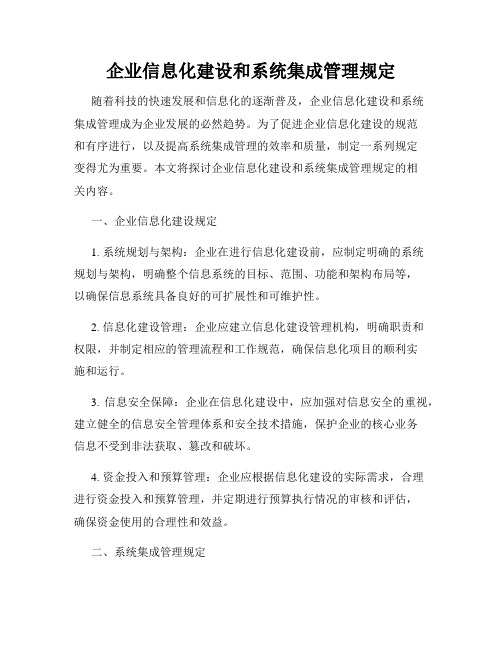 企业信息化建设和系统集成管理规定

随着科技的快速发展和信息化的逐渐普及，企业信息化建设和系统集成管理成为企业发展的必然趋势。为了促进企业信息化建设的规范和有序进行，以及提高系统集成管理的效率和质量，制定一系列规定变得尤为重要。本文将探讨企业信息化建设和系统集成管理规定的相关内容。

一、企业信息化建设规定

1. 系统规划与架构：企业在进行信息化建设前，应制定明确的系统规划与架构，明确整个信息系统的目标、范围、功能和架构布局等，以确保信息系统具备良好的可扩展性和可维护性。

2. 信息化建设管理：企业应建立信息化建设管理机构，明确职责和权限，并制定相应的管理流程和工作规范，确保信息化项目的顺利实施和运行。

3. 信息安全保障：企业在信息化建设中，应加强对信息安全的重视，建立健全的信息安全管理体系和安全技术措施，保护企业的核心业务信息不受到非法获取、篡改和破坏。

4. 资金投入和预算管理：企业应根据信息化建设的实际需求，合理进行资金投入和预算管理，并定期进行预算执行情况的审核和评估，确保资金使用的合理性和效益。

二、系统集成管理规定